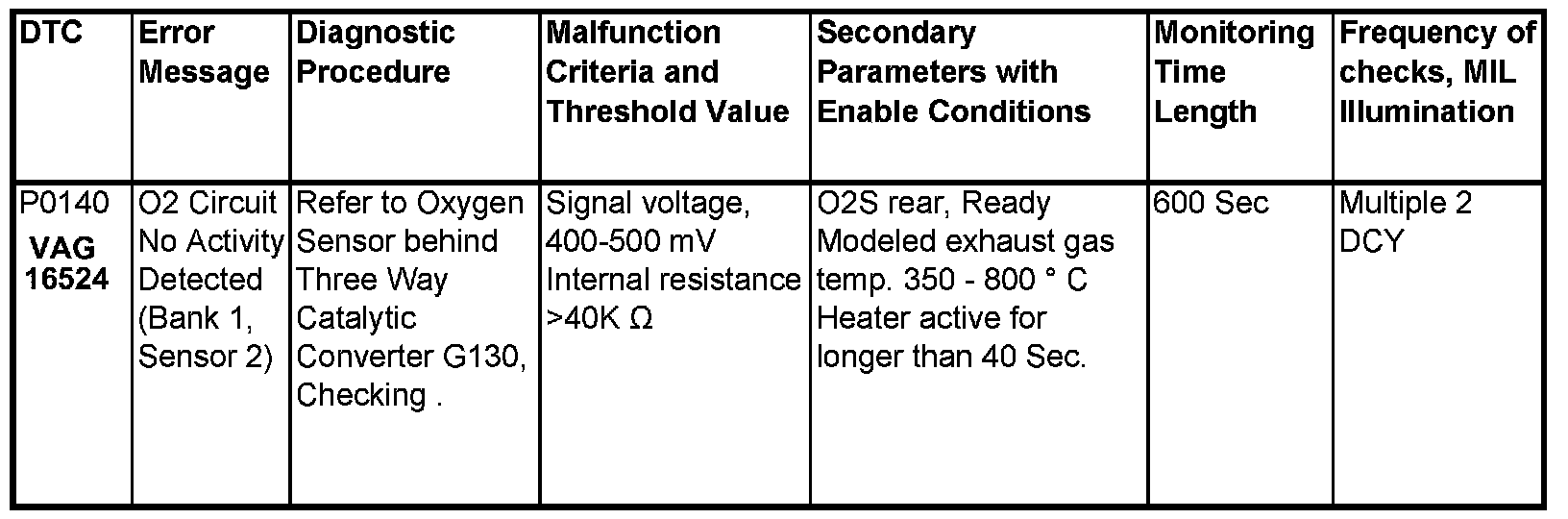 | DTC | Error Message | Diagnostic Procedure | Malfunction Criteria and Threshold Value | Secondary Parameters with Enable Conditions | Monitoring Time Length | Frequency of checks, MIL Illumination |
|---|---|---|---|---|---|---|
| P0140 VAG 16524 | O2 Circuit No Activity Detected (Bank 1, Sensor 2) | Refer to Oxygen Sensor behind Three Way Catalytic Converter G130, Checking . | Signal voltage, 400-500 mV Internal resistance >40K Ω | O2S rear, Ready Modeled exhaust gas temp. 350 - 800 ° C Heater active for longer than 40 Sec. | 600 Sec | Multiple 2 DCY |